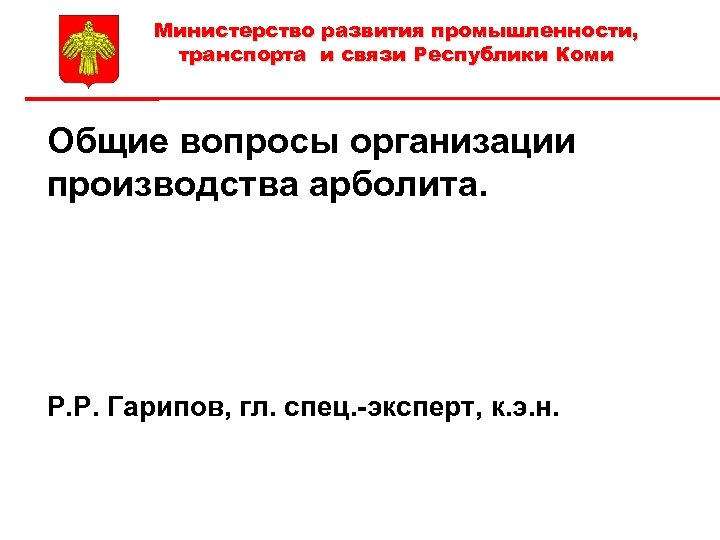 Министерство развития промышленности, транспорта и связи Республики Коми

Общие вопросы организации производства арболита.

Р.Р. Гарипов, гл. спец.-эксперт, к.э.н.